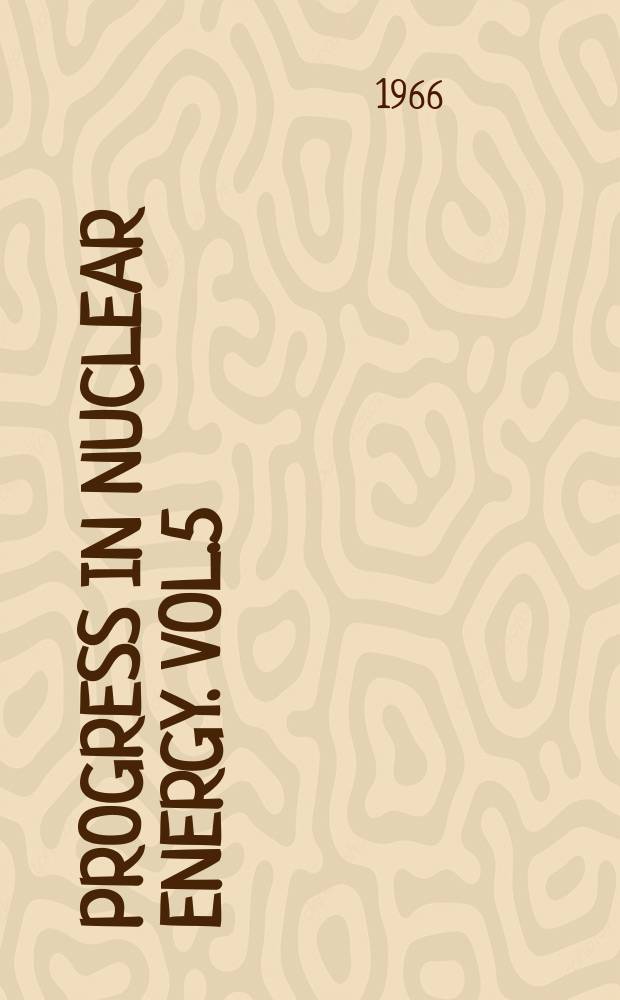 1966

PROGRESS IN NUCLEAR ENERGY. VOL.5